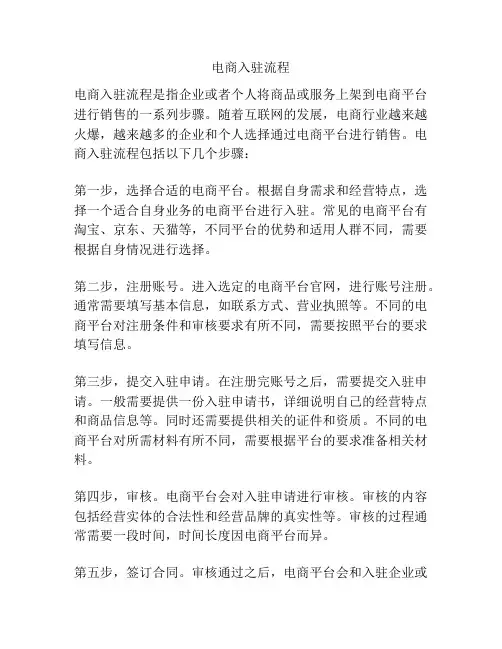 电商入驻流程

电商入驻流程是指企业或者个人将商品或服务上架到电商平台进行销售的一系列步骤。随着互联网的发展，电商行业越来越火爆，越来越多的企业和个人选择通过电商平台进行销售。电商入驻流程包括以下几个步骤：

第一步，选择合适的电商平台。根据自身需求和经营特点，选择一个适合自身业务的电商平台进行入驻。常见的电商平台有淘宝、京东、天猫等，不同平台的优势和适用人群不同，需要根据自身情况进行选择。

第二步，注册账号。进入选定的电商平台官网，进行账号注册。通常需要填写基本信息，如联系方式、营业执照等。不同的电商平台对注册条件和审核要求有所不同，需要按照平台的要求填写信息。

第三步，提交入驻申请。在注册完账号之后，需要提交入驻申请。一般需要提供一份入驻申请书，详细说明自己的经营特点和商品信息等。同时还需要提供相关的证件和资质。不同的电商平台对所需材料有所不同，需要根据平台的要求准备相关材料。

第四步，审核。电商平台会对入驻申请进行审核。审核的内容包括经营实体的合法性和经营品牌的真实性等。审核的过程通常需要一段时间，时间长度因电商平台而异。

第五步，签订合同。审核通过之后，电商平台会和入驻企业或